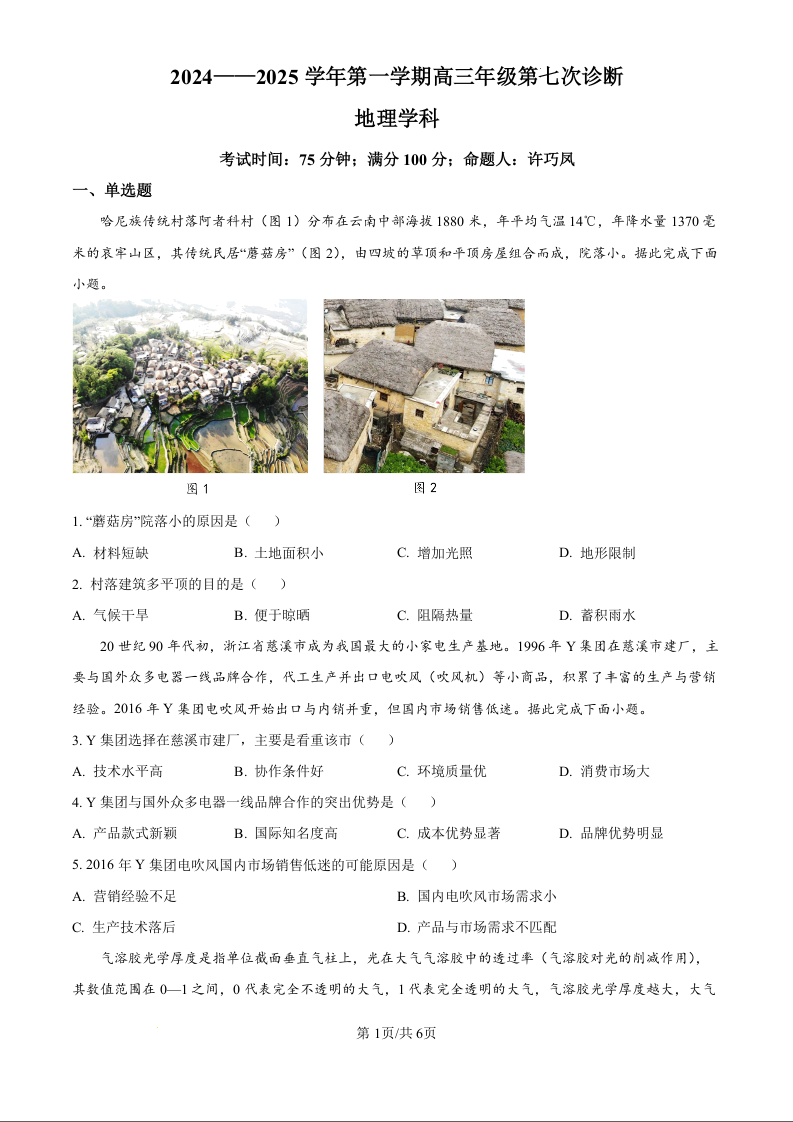 2024——2025 学年第一学期高三年级第七次诊断

地理学科

考试时间：75 分钟；满分 100 分；命题人：许巧凤

一、单选题

哈尼族传统村落阿者科村（图 1）分布在云南中部海拔 1880 米，年平均气温 14℃，年降水量 1370 毫米的哀牢山区，其传统民居“蘑菇房”（图 2），由四坡的草顶和平顶房屋组合而成，院落小。据此完成下面小题。

图 1

图 2

1. “蘑菇房”院落小的原因是（　　）

A. 材料短缺　　B. 土地面积小　　C. 增加光照　　D. 地形限制

2. 村落建筑多平顶的目的是（　　）

A. 气候干旱　　B. 便于晾晒　　C. 阻隔热量　　D. 蓄积雨水

20 世纪 90 年代初，浙江省慈溪市成为我国最大的小家电生产基地。1996 年 Y 集团在慈溪市建厂，主要与国外众多电器一线品牌合作，代工生产并出口电吹风（吹风机）等小商品，积累了丰富的生产与营销经验。2016 年 Y 集团电吹风开始出口与内销并重，但国内市场销售低迷。据此完成下面小题。

3. Y 集团选择在慈溪市建厂，主要是看重该市（　　）

A. 技术水平高　　B. 协作条件好　　C. 环境质量优　　D. 消费市场大

4. Y 集团与国外众多电器一线品牌合作的突出优势是（　　）

A. 产品款式新颖　　B. 国际知名度高　　C. 成本优势显著　　D. 品牌优势明显

5. 2016 年 Y 集团电吹风国内市场销售低迷的可能原因是（　　）

A. 营销经验不足　　B. 国内电吹风市场需求小

C. 生产技术落后　　D. 产品与市场需求不匹配

气溶胶光学厚度是指单位截面垂直气柱上，光在大气气溶胶中的透过率（气溶胶对光的削减作用），其数值范围在 0—1 之间，0 代表完全不透明的大气，1 代表完全透明的大气，气溶胶光学厚度越大，大气

第 1页/共 6页